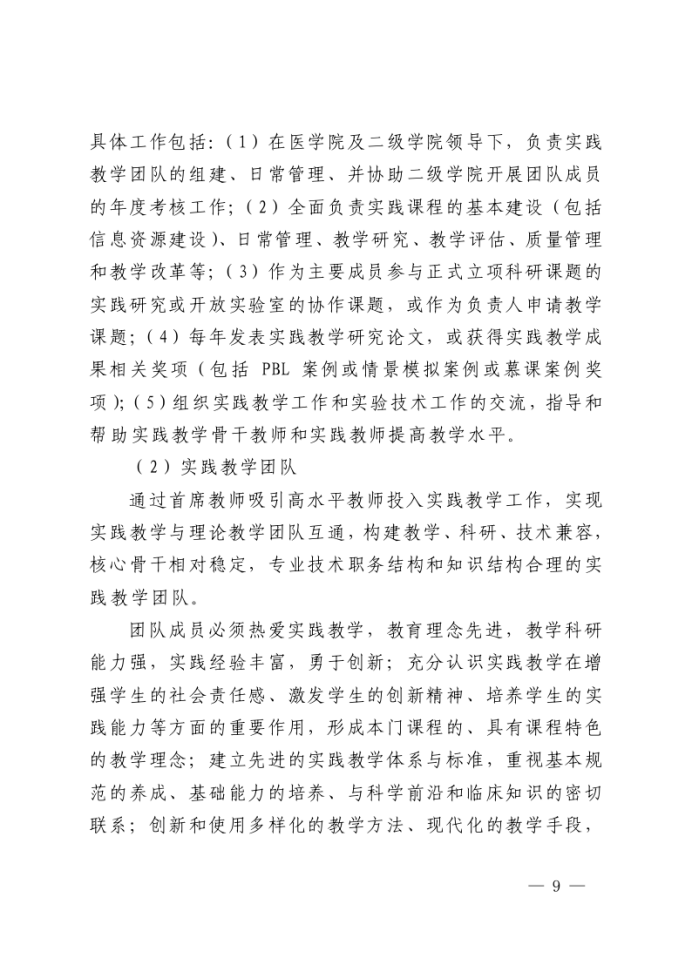 具体工作包括：（1）在医学院及二级学院领导下，负责实践教学团队的组建、日常管理、并协助二级学院开展团队成员的年度考核工作；（2）全面负责实践课程的基本建设（包括信息资源建设）、日常管理、教学研究、教学评估、质量管理和教学改革等；（3）作为主要成员参与正式立项科研课题的实践研究或开放实验室的协作课题，或作为负责人申请教学课题；（4）每年发表实践教学研究论文，或获得实践教学成果相关奖项（包括 PBL 案例或情景模拟案例或慕课案例奖项）；（5）组织实践教学工作和实验技术工作的交流，指导和帮助实践教学骨干教师和实践教师提高教学水平。

（2）实践教学团队

通过首席教师吸引高水平教师投入实践教学工作，实现实践教学与理论教学团队互通，构建教学、科研、技术兼容，核心骨干相对稳定，专业技术职务结构和知识结构合理的实践教学团队。

团队成员必须热爱实践教学，教育理念先进，教学科研能力强，实践经验丰富，勇于创新；充分认识实践教学在增强学生的社会责任感、激发学生的创新精神、培养学生的实践能力等方面的重要作用，形成本门课程的、具有课程特色的教学理念；建立先进的实践教学体系与标准，重视基本规范的养成、基础能力的培养、与科学前沿和临床知识的密切联系；创新和使用多样化的教学方法、现代化的教学手段，

— 9 —